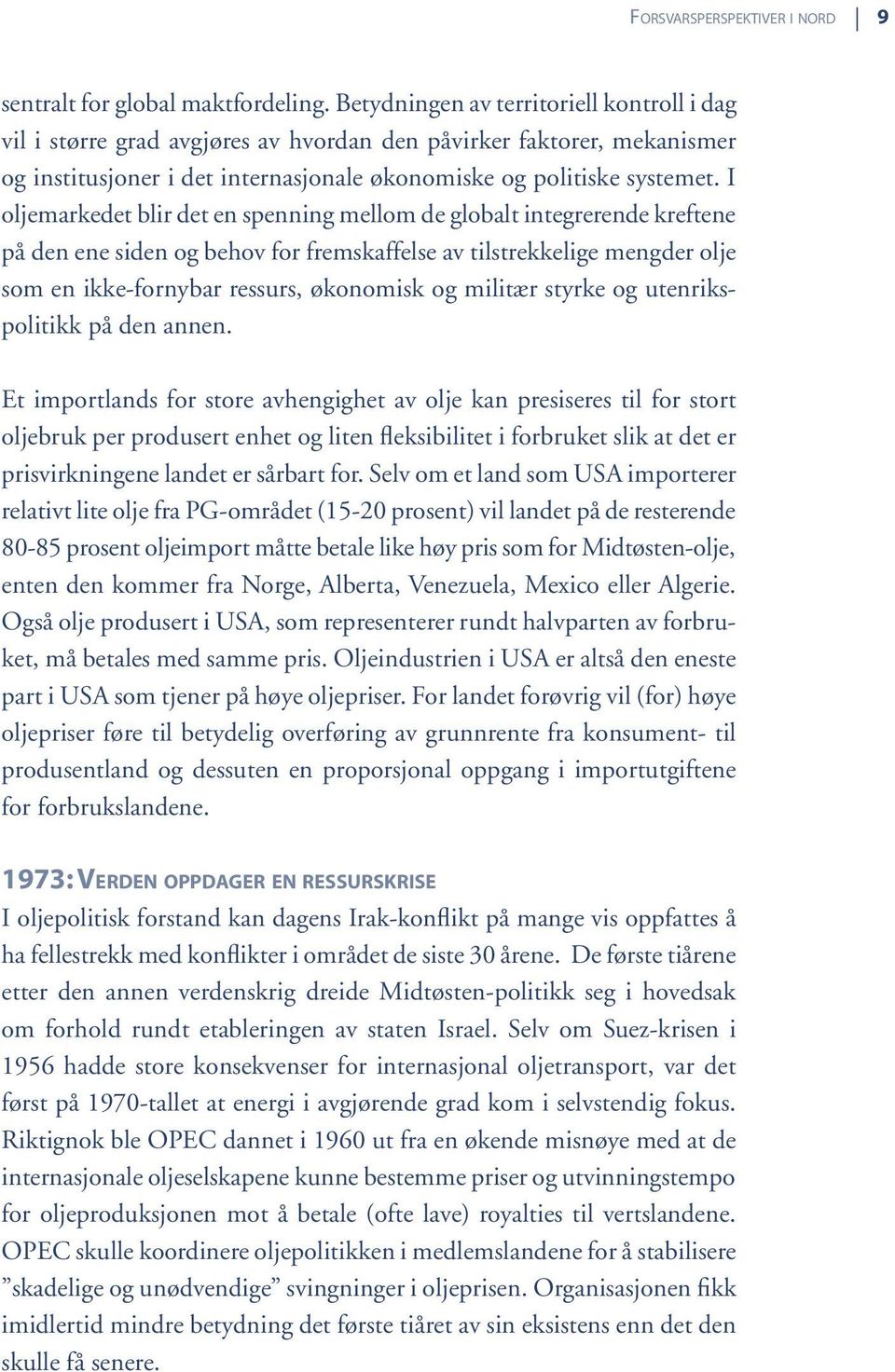 FORSVARSPERSPEKTIVER I NORD | 9

sentralt for global maktfordeling. Betydningen av territoriell kontroll i dag vil i større grad avgjøres av hvordan den påvirker faktorer, mekanismer og institusjoner i det internasjonale økonomiske og politiske systemet. I oljemarkedet blir det en spenning mellom de globalt integrerende kreftene på den ene siden og behov for fremskaffelse av tilstrekkelige mengder olje som en ikke-fornybar ressurs, økonomisk og militær styrke og utenrikspolitikk på den annen.

Et importlands for store avhengighet av olje kan presiseres til for stort oljebruk per produsert enhet og liten fleksibilitet i forbruket slik at det er prisvirkningene landet er sårbart for. Selv om et land som USA importerer relativt lite olje fra PG-området (15-20 prosent) vil landet på de resterende 80-85 prosent oljeimport måtte betale like høy pris som for Midtøsten-olje, enten den kommer fra Norge, Alberta, Venezuela, Mexico eller Algerie. Også olje produsert i USA, som representerer rundt halvparten av forbruket, må betales med samme pris. Oljeindustrien i USA er altså den eneste part i USA som tjener på høye oljepriser. For landet forøvrig vil (for) høye oljepriser føre til betydelig overføring av grunnrente fra konsument- til produsentland og dessuten en proporsjonal oppgang i importutgiftene for forbrukslandene.

1973: VERDEN OPPDAGER EN RESSURSKRISE
I oljepolitisk forstand kan dagens Irak-konflikt på mange vis oppfattes å ha fellestrekk med konflikter i området de siste 30 årene. De første tiårene etter den annen verdenskrig dreide Midtøsten-politikk seg i hovedsak om forhold rundt etableringen av staten Israel. Selv om Suez-krisen i 1956 hadde store konsekvenser for internasjonal oljetransport, var det først på 1970-tallet at energi i avgjørende grad kom i selvstendig fokus. Riktignok ble OPEC dannet i 1960 ut fra en økende misnøye med at de internasjonale oljeselskapene kunne bestemme priser og utvinningstempo for oljeproduksjonen mot å betale (ofte lave) royalties til vertslandene. OPEC skulle koordinere oljepolitikken i medlemslandene for å stabilisere ”skadelige og unødvendige” svingninger i oljeprisen. Organisasjonen fikk imidlertid mindre betydning det første tiåret av sin eksistens enn det den skulle få senere.